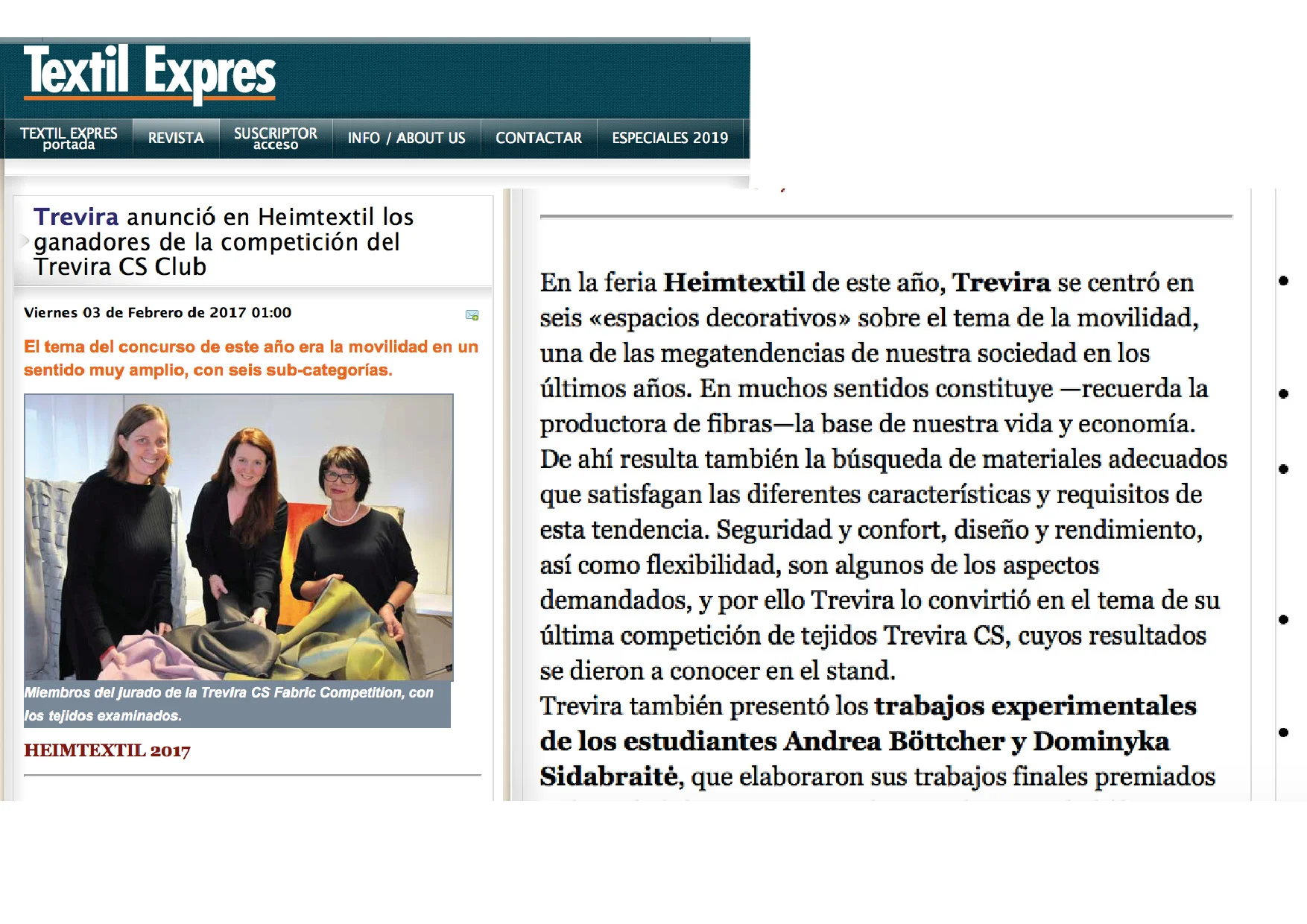 Textil Expres

TEXTIL EXPRES portada
REVISTA
SUSCRIPTOR acceso
INFO / ABOUT US
CONTACTAR
ESPECIALES 2019

Trevira anunció en Heimtextil los ganadores de la competición del Trevira CS Club

Viernes 03 de Febrero de 2017 01:00

El tema del concurso de este año era la movilidad en un sentido muy amplio, con seis sub-categorías.

Miembros del jurado de la Trevira CS Fabric Competition, con los tejidos examinados.

HEIMTEXTIL 2017

En la feria Heimtextil de este año, Trevira se centró en seis «espacios decorativos» sobre el tema de la movilidad, una de las megatendencias de nuestra sociedad en los últimos años. En muchos sentidos constituye —recuerda la productora de fibras—la base de nuestra vida y economía. De ahí resulta también la búsqueda de materiales adecuados que satisfagan las diferentes características y requisitos de esta tendencia. Seguridad y confort, diseño y rendimiento, así como flexibilidad, son algunos de los aspectos demandados, y por ello Trevira lo convirtió en el tema de su última competición de tejidos Trevira CS, cuyos resultados se dieron a conocer en el stand.
Trevira también presentó los trabajos experimentales de los estudiantes Andrea Böttcher y Dominyka Sidabraitė, que elaboraron sus trabajos finales premiados